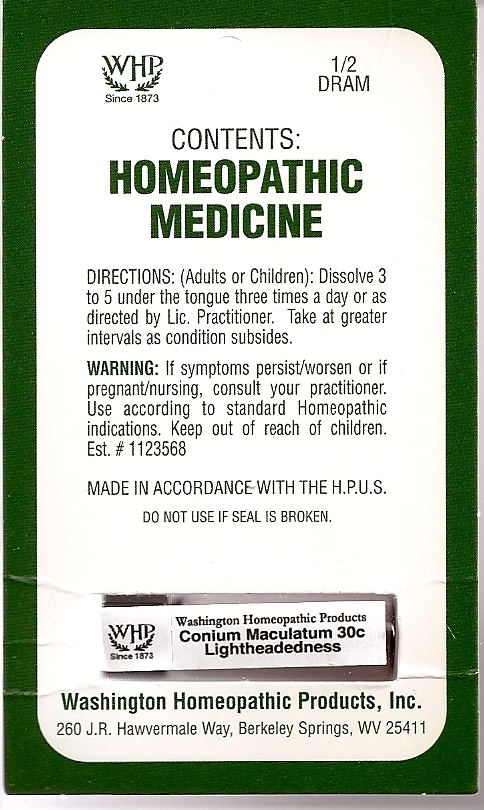 WHP
Since 1873

1/2
DRAM

CONTENTS:
HOMEOPATHIC MEDICINE

DIRECTIONS: (Adults or Children): Dissolve 3 to 5 under the tongue three times a day or as directed by Lic. Practitioner. Take at greater intervals as condition subsides.

WARNING: If symptoms persist/worsen or if pregnant/nursing, consult your practitioner. Use according to standard Homeopathic indications. Keep out of reach of children. Est. # 1123568

MADE IN ACCORDANCE WITH THE H.P.U.S.

DO NOT USE IF SEAL IS BROKEN.

WHP
Since 1873
Washington Homeopathic Products
Conium Maculatum 30c
Lightheadedness

Washington Homeopathic Products, Inc.
260 J.R. Hawvermale Way, Berkeley Springs, WV 25411